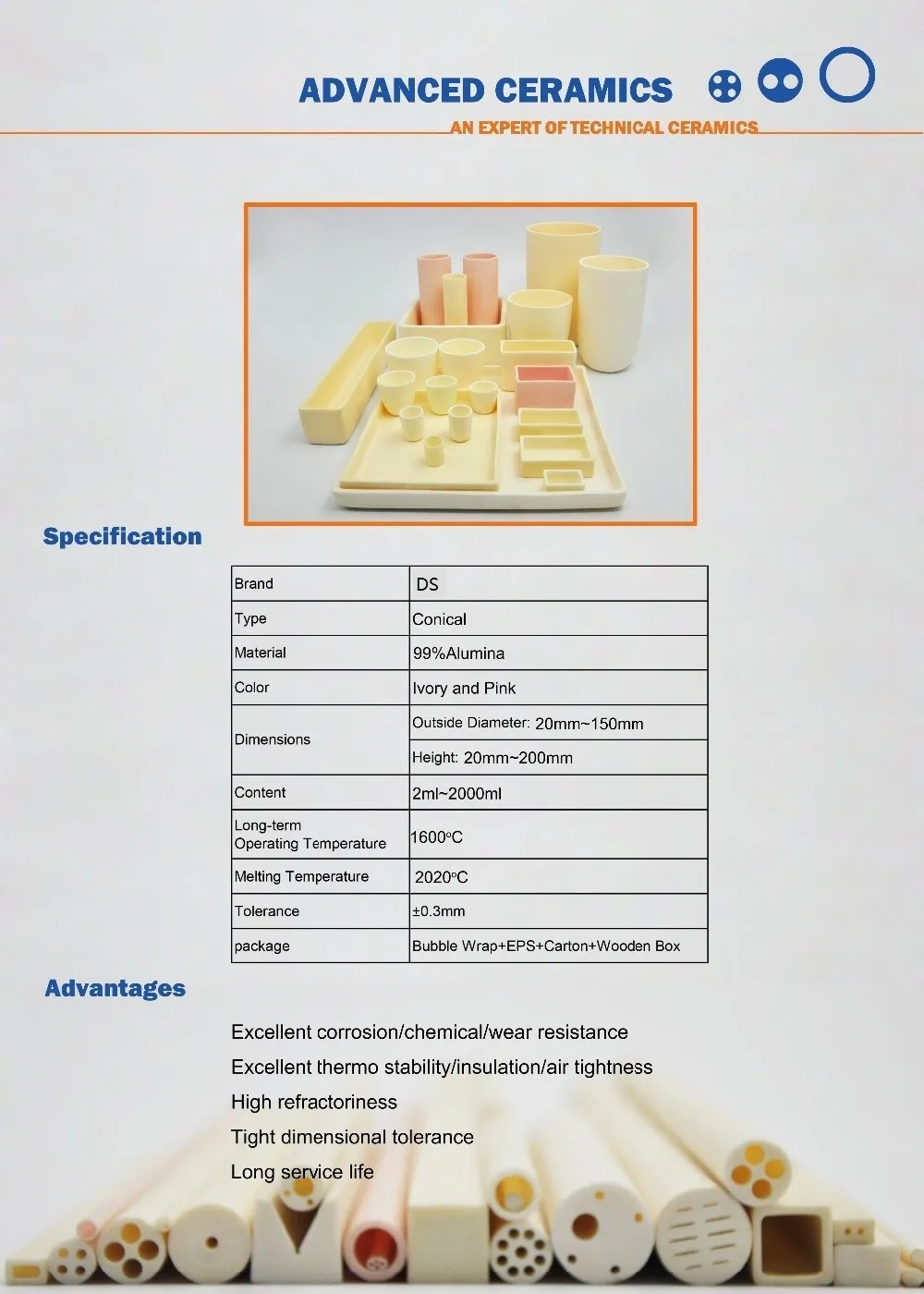 ADVANCED CERAMICS

AN EXPERT OF TECHNICAL CERAMICS

Specification

| Brand | DS |
|---|---|
| Type | Conical |
| Material | 99%Alumina |
| Color | Ivory and Pink |
| Dimensions | Outside Diameter: 20mm~150mm |
| | Height: 20mm~200mm |
| Content | 2ml~2000ml |
| Long-term Operating Temperature | 1600°C |
| Melting Temperature | 2020°C |
| Tolerance | ±0.3mm |
| package | Bubble Wrap+EPS+Carton+Wooden Box |

Advantages

Excellent corrosion/chemical/wear resistance

Excellent thermo stability/insulation/air tightness

High refractoriness

Tight dimensional tolerance

Long service life